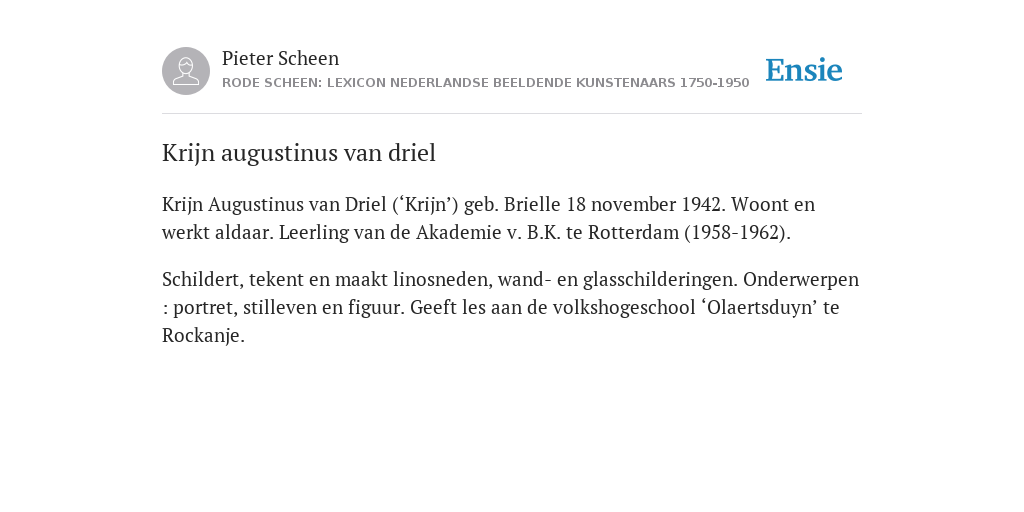 Pieter Scheen
RODE SCHEEN: LEXICON NEDERLANDSE BEELDENDE KUNSTENAARS 1750-1950

Ensie

Krijn augustinus van driel

Krijn Augustinus van Driel (‘Krijn’) geb. Brielle 18 november 1942. Woont en werkt aldaar. Leerling van de Akademie v. B.K. te Rotterdam (1958-1962).

Schildert, tekent en maakt linosneden, wand- en glasschilderingen. Onderwerpen : portret, stilleven en figuur. Geeft les aan de volkshogeschool ‘Olaertsduyn’ te Rockanje.